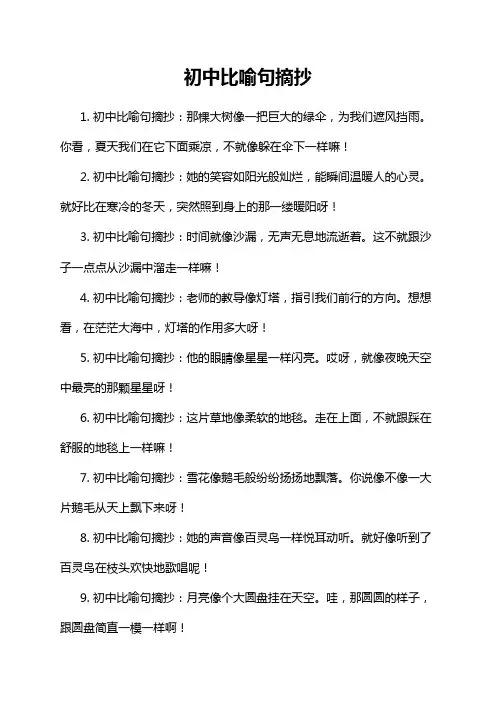 初中比喻句摘抄

1. 初中比喻句摘抄：那棵大树像一把巨大的绿伞，为我们遮风挡雨。你看，夏天我们在它下面乘凉，不就像躲在伞下一样嘛！

2. 初中比喻句摘抄：她的笑容如阳光般灿烂，能瞬间温暖人的心灵。就好比在寒冷的冬天，突然照到身上的那一缕暖阳呀！

3. 初中比喻句摘抄：时间就像沙漏，无声无息地流逝着。这不就跟沙子一点点从沙漏中溜走一样嘛！

4. 初中比喻句摘抄：老师的教导像灯塔，指引我们前行的方向。想想看，在茫茫大海中，灯塔的作用多大呀！

5. 初中比喻句摘抄：他的眼睛像星星一样闪亮。哎呀，就像夜晚天空中最亮的那颗星星呀！

6. 初中比喻句摘抄：这片草地像柔软的地毯。走在上面，不就跟踩在舒服的地毯上一样嘛！

7. 初中比喻句摘抄：雪花像鹅毛般纷纷扬扬地飘落。你说像不像一大片鹅毛从天上飘下来呀！

8. 初中比喻句摘抄：她的声音像百灵鸟一样悦耳动听。就好像听到了百灵鸟在枝头欢快地歌唱呢！

9. 初中比喻句摘抄：月亮像个大圆盘挂在天空。哇，那圆圆的样子，跟圆盘简直一模一样啊！